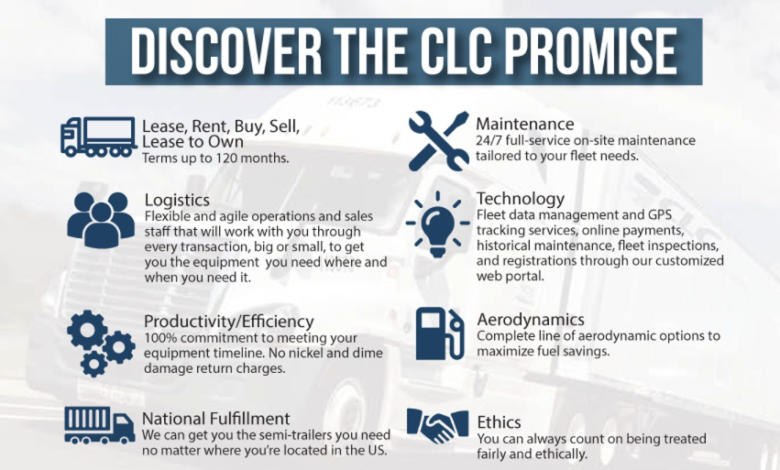 DISCOVER THE CLC PROMISE

Lease, Rent, Buy, Sell, Lease to Own
Terms up to 120 months.

Logistics
Flexible and agile operations and sales staff that will work with you through every transaction, big or small, to get you the equipment you need where and when you need it.

Productivity/Efficiency
100% commitment to meeting your equipment timeline. No nickel and dime damage return charges.

National Fulfillment
We can get you the semi-trailers you need no matter where you're located in the US.

Maintenance
24/7 full-service on-site maintenance tailored to your fleet needs.

Technology
Fleet data management and GPS tracking services, online payments, historical maintenance, fleet inspections, and registrations through our customized web portal.

Aerodynamics
Complete line of aerodynamic options to maximize fuel savings.

Ethics
You can always count on being treated fairly and ethically.